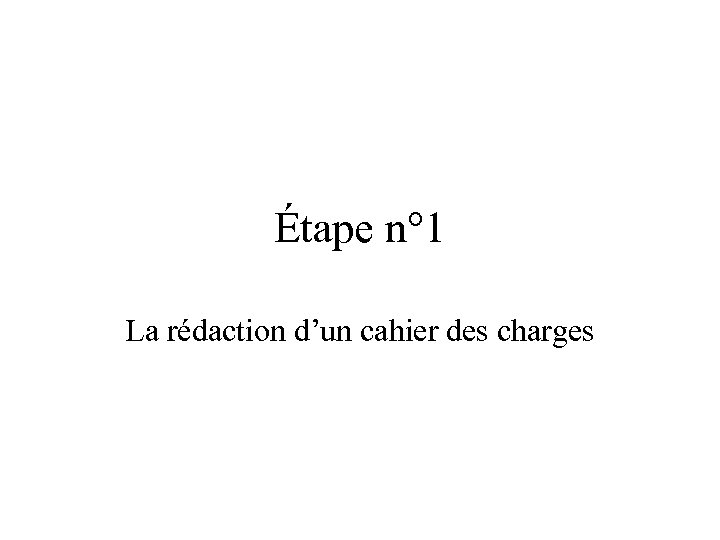 Étape n°1

La rédaction d’un cahier des charges